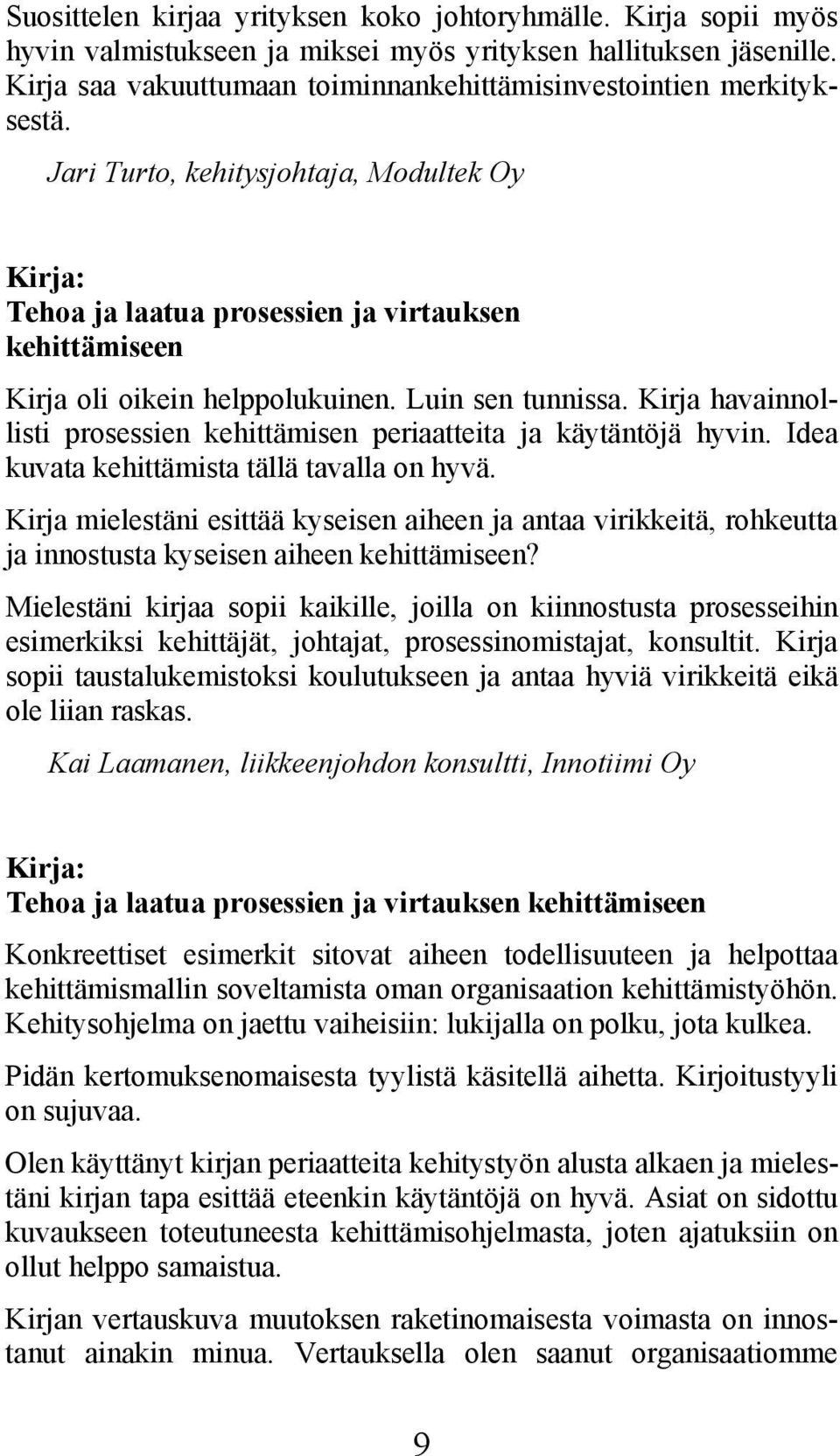 Suosittelen kirjaa yrityksen koko johtoryhmälle. Kirja sopii myös hyvin valmistukseen ja miksei myös yrityksen hallituksen jäsenille. Kirja saa vakuuttumaan toiminnankehittämisinvestointien merkityksestä.

Jari Turto, kehitysjohtaja, Modultek Oy

Kirja:
Tehoa ja laatua prosessien ja virtauksen kehittämiseen

Kirja oli oikein helppolukuinen. Luin sen tunnissa. Kirja havainnollisti prosessien kehittämisen periaatteita ja käytäntöjä hyvin. Idea kuvata kehittämista tällä tavalla on hyvä.

Kirja mielestäni esittää kyseisen aiheen ja antaa virikkeitä, rohkeutta ja innostusta kyseisen aiheen kehittämiseen?

Mielestäni kirjaa sopii kaikille, joilla on kiinnostusta prosesseihin esimerkiksi kehittäjät, johtajat, prosessinomistajat, konsultit. Kirja sopii taustalukemistoksi koulutukseen ja antaa hyviä virikkeitä eikä ole liian raskas.

Kai Laamanen, liikkeenjohdon konsultti, Innotiimi Oy

Kirja:
Tehoa ja laatua prosessien ja virtauksen kehittämiseen

Konkreettiset esimerkit sitovat aiheen todellisuuteen ja helpottaa kehittämismallin soveltamista oman organisaation kehittämistyöhön. Kehitysohjelma on jaettu vaiheisiin: lukijalla on polku, jota kulkea.

Pidän kertomuksenomaisesta tyylistä käsitellä aihetta. Kirjoitustyyli on sujuvaa.

Olen käyttänyt kirjan periaatteita kehitystyön alusta alkaen ja mielestäni kirjan tapa esittää eteenkin käytäntöjä on hyvä. Asiat on sidottu kuvaukseen toteutuneesta kehittämisohjelmasta, joten ajatuksiin on ollut helppo samaistua.

Kirjan vertauskuva muutoksen raketinomaisesta voimasta on innostanut ainakin minua. Vertauksella olen saanut organisaatiomme

9